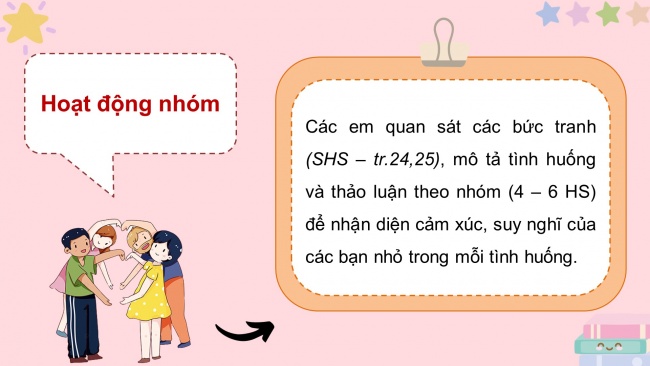 Hoạt động nhóm

Các em quan sát các bức tranh (SHS – tr.24,25), mô tả tình huống và thảo luận theo nhóm (4 – 6 HS) để nhận diện cảm xúc, suy nghĩ của các bạn nhỏ trong mỗi tình huống.